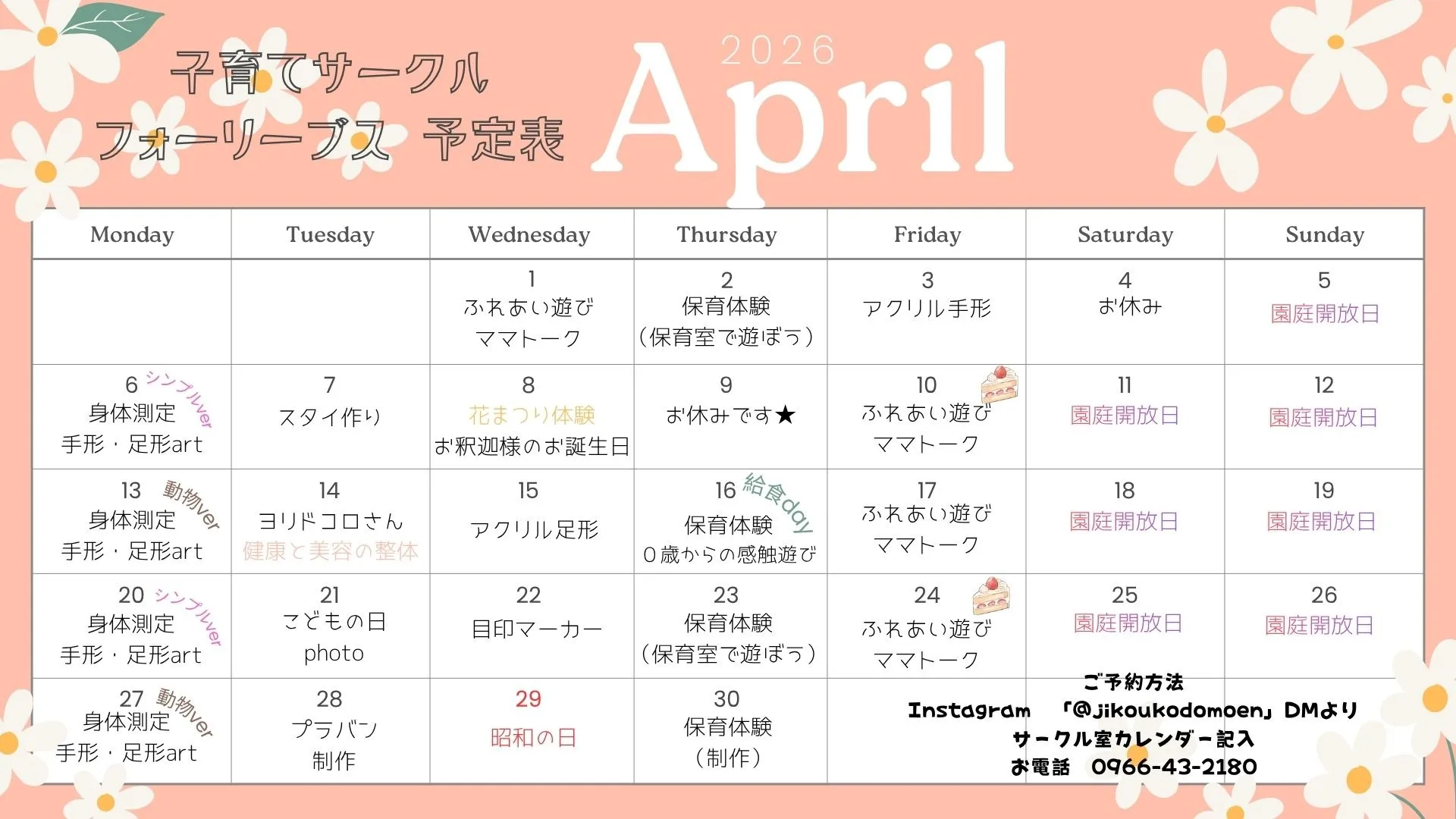 子育てサークル
フォーリーブス 予定表

2026
April

| Monday | Tuesday | Wednesday | Thursday | Friday | Saturday | Sunday |
|---|---|---|---|---|---|---|
| | | 1 ふれあい遊び ママトーク | 2 保育体験 (保育室で遊ぼう) | 3 アクリル手形 | 4 お休み | 5 園庭開放日 |
| 6 シンプルver 身体測定 手形・足形art | 7 スタイ作り | 8 花まつり体験 お釈迦様のお誕生日 | 9 お休みです★ | 10 ふれあい遊び ママトーク | 11 園庭開放日 | 12 園庭開放日 |
| 13 動物ver 身体測定 手形・足形art | 14 ヨリドコロさん 健康と美容の整体 | 15 アクリル足形 | 16 給食day 保育体験 0歳からの感触遊び | 17 ふれあい遊び ママトーク | 18 園庭開放日 | 19 園庭開放日 |
| 20 シンプルver 身体測定 手形・足形art | 21 こどもの日 photo | 22 目印マーカー | 23 保育体験 (保育室で遊ぼう) | 24 ふれあい遊び ママトーク | 25 園庭開放日 | 26 園庭開放日 |
| 27 動物ver 身体測定 手形・足形art | 28 プラバン 制作 | 29 昭和の日 | 30 保育体験 (制作) | | | |

ご予約方法
Instagram 「@jikoukodomoen」DMより
サークル室カレンダー記入
お電話 0966-43-2180